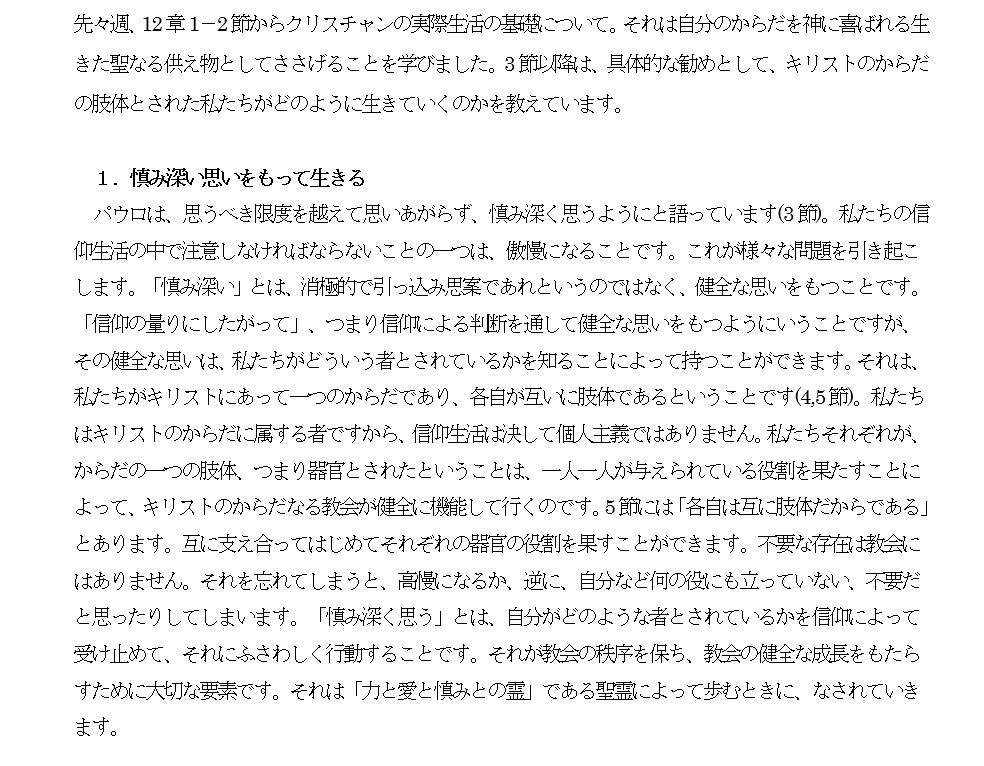 先々週、12章1－2節からクリスチャンの実際生活の基礎について。それは自分のからだを神に喜ばれる生きた聖なる供え物としてささげることを学びました。3節以降は、具体的な勧めとして、キリストのからだの肢体とされた私たちがどのように生きていくのかを教えています。

1．慎み深い思いをもって生きる

パウロは、思うべき限度を越えて思いあがらず、慎み深く思うようにと語っています(3節)。私たちの信仰生活の中で注意しなければならないことの一つは、傲慢になることです。これが様々な問題を引き起こします。「慎み深い」とは、消極的で引っ込み思案であれというのではなく、健全な思いをもつことです。「信仰の量りにしたがって」、つまり信仰による判断を通して健全な思いをもつようにいうことですが、その健全な思いは、私たちがどういう者とされているかを知ることによって持つことができます。それは、私たちがキリストにあって一つのからだであり、各自が互いに肢体であるということです(4,5節)。私たちはキリストのからだに属する者ですから、信仰生活は決して個人主義ではありません。私たちそれぞれが、からだの一つの肢体、つまり器官とされたということは、一人一人が与えられている役割を果たすことによって、キリストのからだなる教会が健全に機能して行くのです。5節には「各自は互に肢体だからである」とあります。互に支え合ってはじめてそれぞれの器官の役割を果すことができます。不要な存在は教会にはありません。それを忘れてしまうと、高慢になるか、逆に、自分など何の役にも立っていない、不要だと思ったりしてしまいます。「慎み深く思う」とは、自分がどのような者とされているかを信仰によって受け止めて、それにふさわしく行動することです。それが教会の秩序を保ち、教会の健全な成長をもたらすために大切な要素です。それは「力と愛と慎みとの霊」である聖霊によって歩むときに、なされていきます。